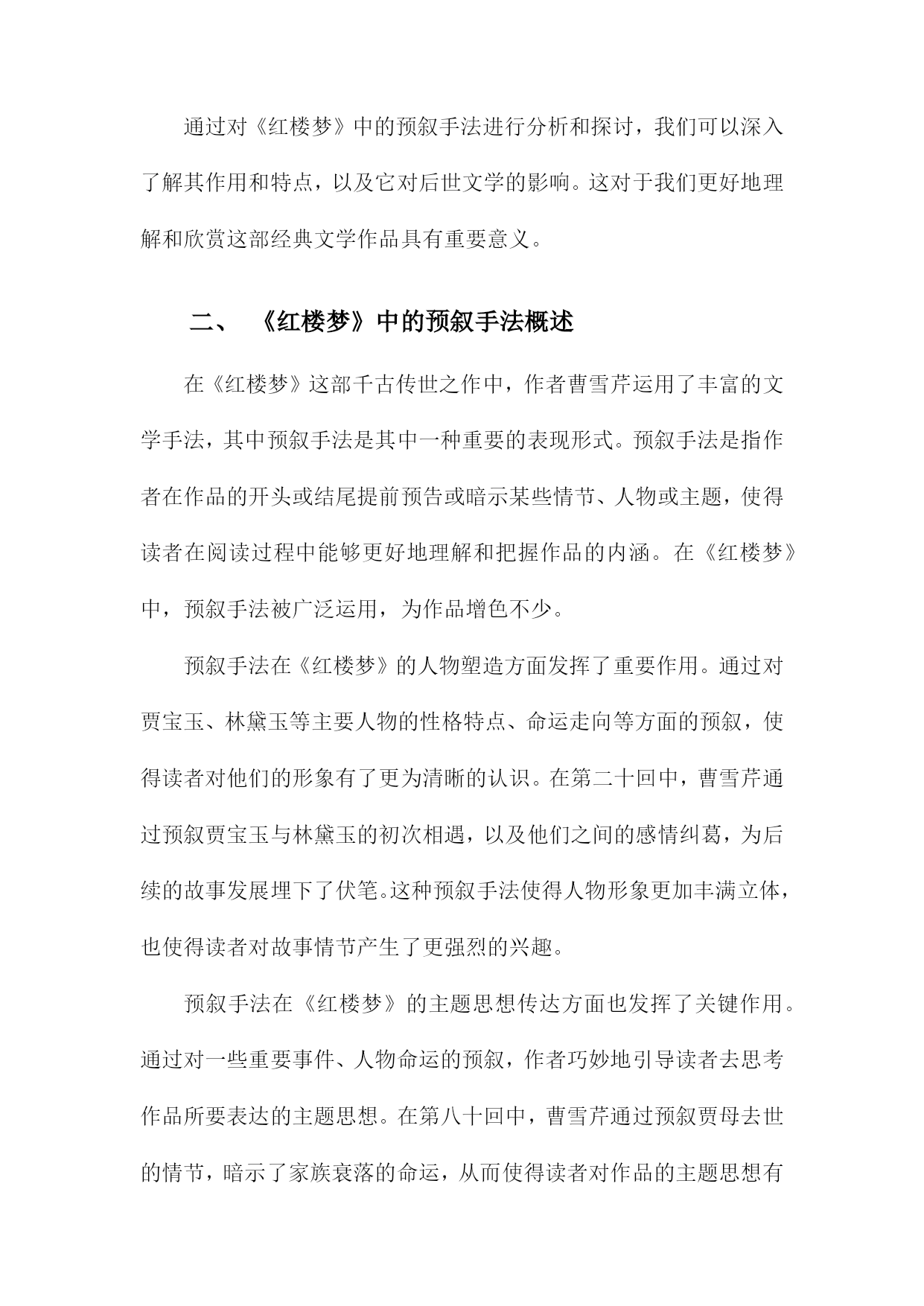 通过对《红楼梦》中的预叙手法进行分析和探讨，我们可以深入了解其作用和特点，以及它对后世文学的影响。这对于我们更好地理解和欣赏这部经典文学作品具有重要意义。

二、 《红楼梦》中的预叙手法概述

在《红楼梦》这部千古传世之作中，作者曹雪芹运用了丰富的文学手法，其中预叙手法是其中一种重要的表现形式。预叙手法是指作者在作品的开头或结尾提前预告或暗示某些情节、人物或主题，使得读者在阅读过程中能够更好地理解和把握作品的内涵。在《红楼梦》中，预叙手法被广泛运用，为作品增色不少。

预叙手法在《红楼梦》的人物塑造方面发挥了重要作用。通过对贾宝玉、林黛玉等主要人物的性格特点、命运走向等方面的预叙，使得读者对他们的形象有了更为清晰的认识。在第二十回中，曹雪芹通过预叙贾宝玉与林黛玉的初次相遇，以及他们之间的感情纠葛，为后续的故事发展埋下了伏笔。这种预叙手法使得人物形象更加丰满立体，也使得读者对故事情节产生了更强烈的兴趣。

预叙手法在《红楼梦》的主题思想传达方面也发挥了关键作用。通过对一些重要事件、人物命运的预叙，作者巧妙地引导读者去思考作品所要表达的主题思想。在第八十回中，曹雪芹通过预叙贾母去世的情节，暗示了家族衰落的命运，从而使得读者对作品的主题思想有